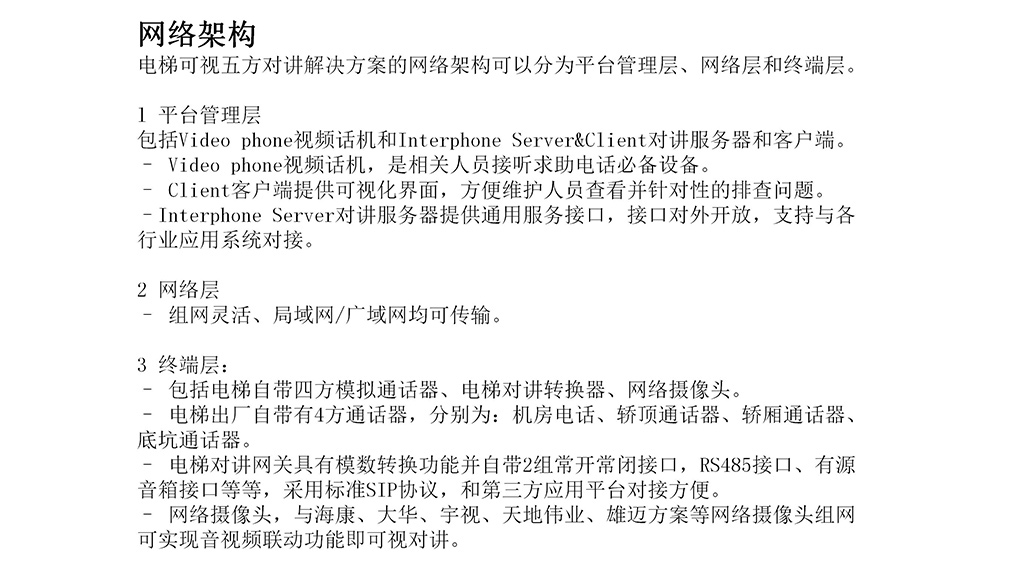 网络架构
电梯可视五方对讲解决方案的网络架构可以分为平台管理层、网络层和终端层。

1 平台管理层
包括Video phone视频话机和Interphone Server&Client对讲服务器和客户端。
－ Video phone视频话机，是相关人员接听求助电话必备设备。
－ Client客户端提供可视化界面，方便维护人员查看并针对性的排查问题。
－Interphone Server对讲服务器提供通用服务接口，接口对外开放，支持与各行业应用系统对接。

2 网络层
－ 组网灵活、局域网/广域网均可传输。

3 终端层：
－ 包括电梯自带四方模拟通话器、电梯对讲转换器、网络摄像头。
－ 电梯出厂自带有4方通话器，分别为：机房电话、轿顶通话器、轿厢通话器、底坑通话器。
－ 电梯对讲网关具有模数转换功能并自带2组常开常闭接口，RS485接口、有源音箱接口等等，采用标准SIP协议，和第三方应用平台对接方便。
－ 网络摄像头，与海康、大华、宇视、天地伟业、雄迈方案等网络摄像头组网可实现音视频联动功能即可视对讲。